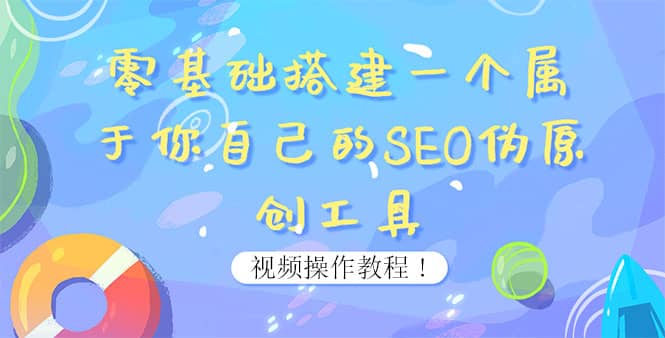 零基础搭建一个属于你自己的SEO伪原创工具

视频操作教程！